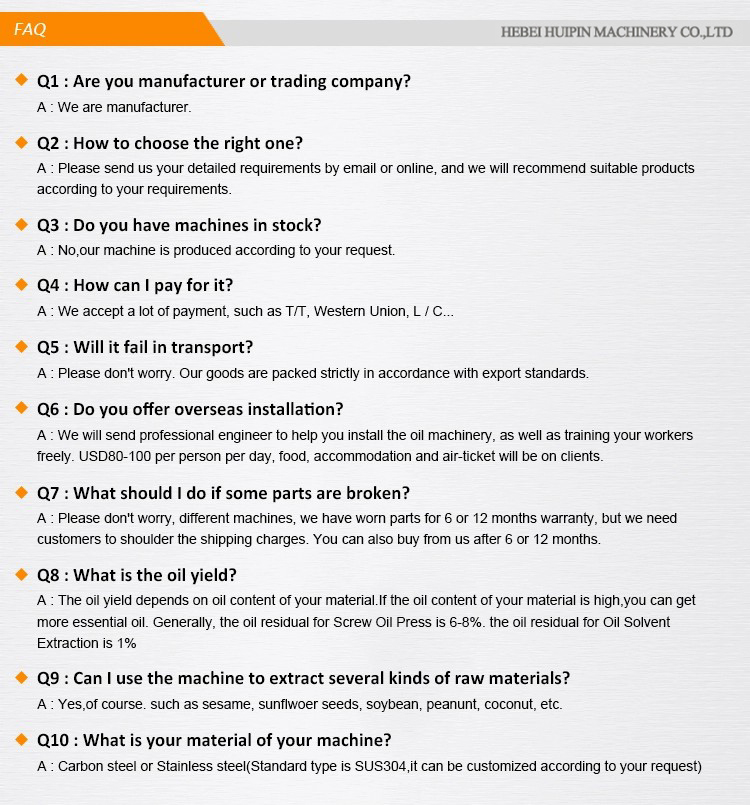 FAQ

HEBEI HUIPIN MACHINERY CO.,LTD

Q1 : Are you manufacturer or trading company?
A : We are manufacturer.

Q2 : How to choose the right one?
A : Please send us your detailed requirements by email or online, and we will recommend suitable products according to your requirements.

Q3 : Do you have machines in stock?
A : No,our machine is produced according to your request.

Q4 : How can I pay for it?
A : We accept a lot of payment, such as T/T, Western Union, L / C...

Q5 : Will it fail in transport?
A : Please don't worry. Our goods are packed strictly in accordance with export standards.

Q6 : Do you offer overseas installation?
A : We will send professional engineer to help you install the oil machinery, as well as training your workers freely. USD80-100 per person per day, food, accommodation and air-ticket will be on clients.

Q7 : What should I do if some parts are broken?
A : Please don't worry, different machines, we have worn parts for 6 or 12 months warranty, but we need customers to shoulder the shipping charges. You can also buy from us after 6 or 12 months.

Q8 : What is the oil yield?
A : The oil yield depends on oil content of your material.If the oil content of your material is high,you can get more essential oil. Generally, the oil residual for Screw Oil Press is 6-8%. the oil residual for Oil Solvent Extraction is 1%

Q9 : Can I use the machine to extract several kinds of raw materials?
A : Yes,of course. such as sesame, sunflwoer seeds, soybean, peanunt, coconut, etc.

Q10 : What is your material of your machine?
A : Carbon steel or Stainless steel(Standard type is SUS304,it can be customized according to your request)